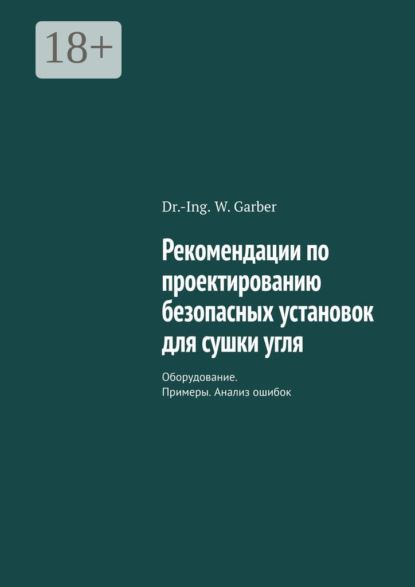 18+

Dr.-Ing. W. Garber

Рекомендации по проектированию безопасных установок для сушки угля

Оборудование. Примеры. Анализ ошибок